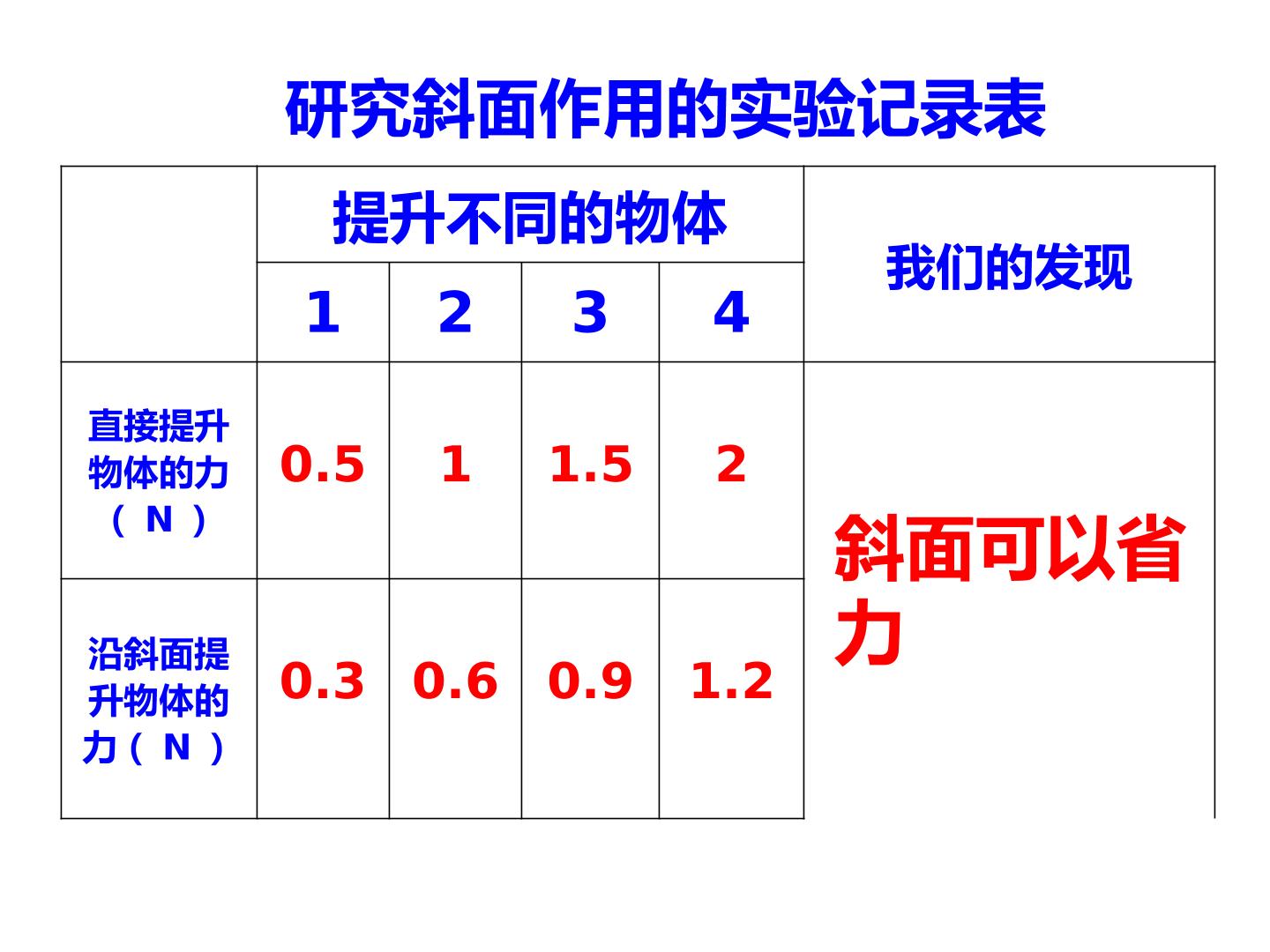 研究斜面作用的实验记录表

|  | 提升不同的物体 |  |  |  | 我们的发现 |
|---|---|---|---|---|---|
|  | 1 | 2 | 3 | 4 |  |
| 直接提升物体的力（N） | 0.5 | 1 | 1.5 | 2 | 斜面可以省力 |
| 沿斜面提升物体的力（N） | 0.3 | 0.6 | 0.9 | 1.2 |  |